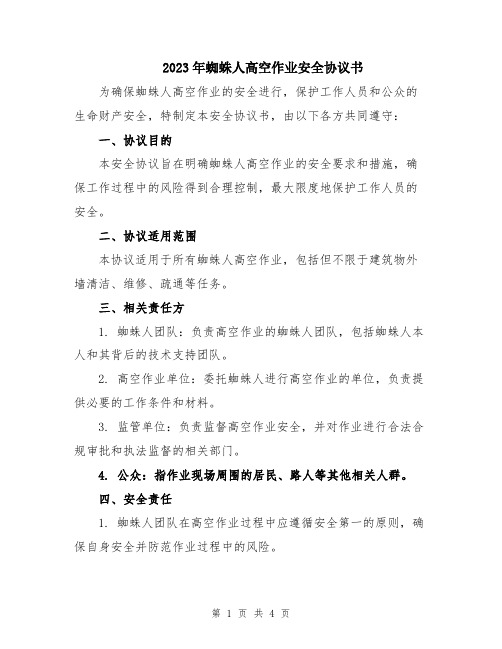 2023年蜘蛛人高空作业安全协议书

为确保蜘蛛人高空作业的安全进行，保护工作人员和公众的生命财产安全，特制定本安全协议书，由以下各方共同遵守：

一、协议目的

本安全协议旨在明确蜘蛛人高空作业的安全要求和措施，确保工作过程中的风险得到合理控制，最大限度地保护工作人员的安全。

二、协议适用范围

本协议适用于所有蜘蛛人高空作业，包括但不限于建筑物外墙清洁、维修、疏通等任务。

三、相关责任方

1. 蜘蛛人团队：负责高空作业的蜘蛛人团队，包括蜘蛛人本人和其背后的技术支持团队。

2. 高空作业单位：委托蜘蛛人进行高空作业的单位，负责提供必要的工作条件和材料。

3. 监管单位：负责监督高空作业安全，并对作业进行合法合规审批和执法监督的相关部门。

4. 公众：指作业现场周围的居民、路人等其他相关人群。

四、安全责任

1. 蜘蛛人团队在高空作业过程中应遵循安全第一的原则，确保自身安全并防范作业过程中的风险。

第 1 页 共 4 页